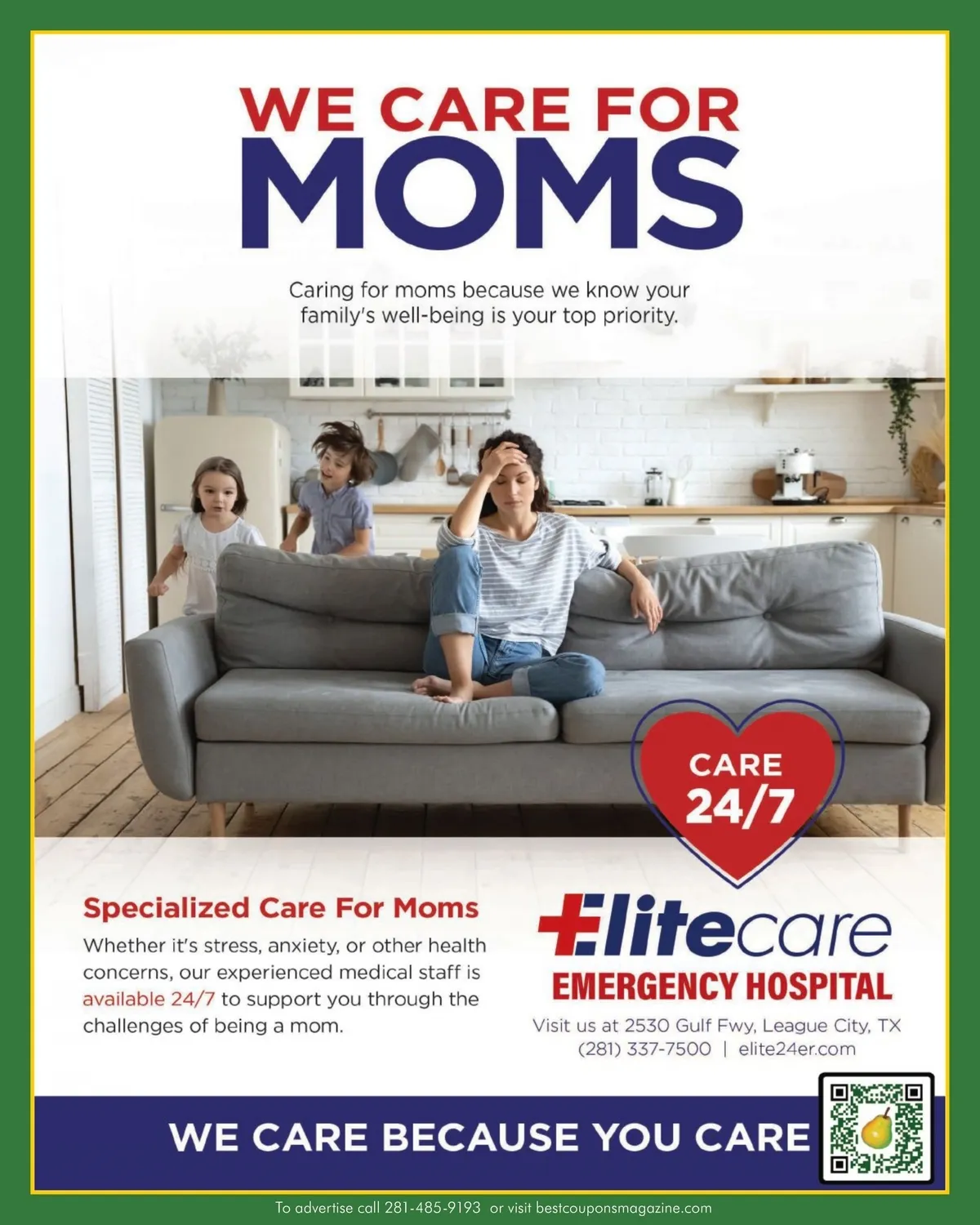 WE CARE FOR
MOMS

Caring for moms because we know your family's well-being is your top priority.

CARE
24/7

Specialized Care For Moms

Whether it's stress, anxiety, or other health concerns, our experienced medical staff is available 24/7 to support you through the challenges of being a mom.

Elitecare
EMERGENCY HOSPITAL

Visit us at 2530 Gulf Fwy, League City, TX
(281) 337-7500 | elite24er.com

WE CARE BECAUSE YOU CARE

To advertise call 281-485-9193 or visit bestcouponsmagazine.com